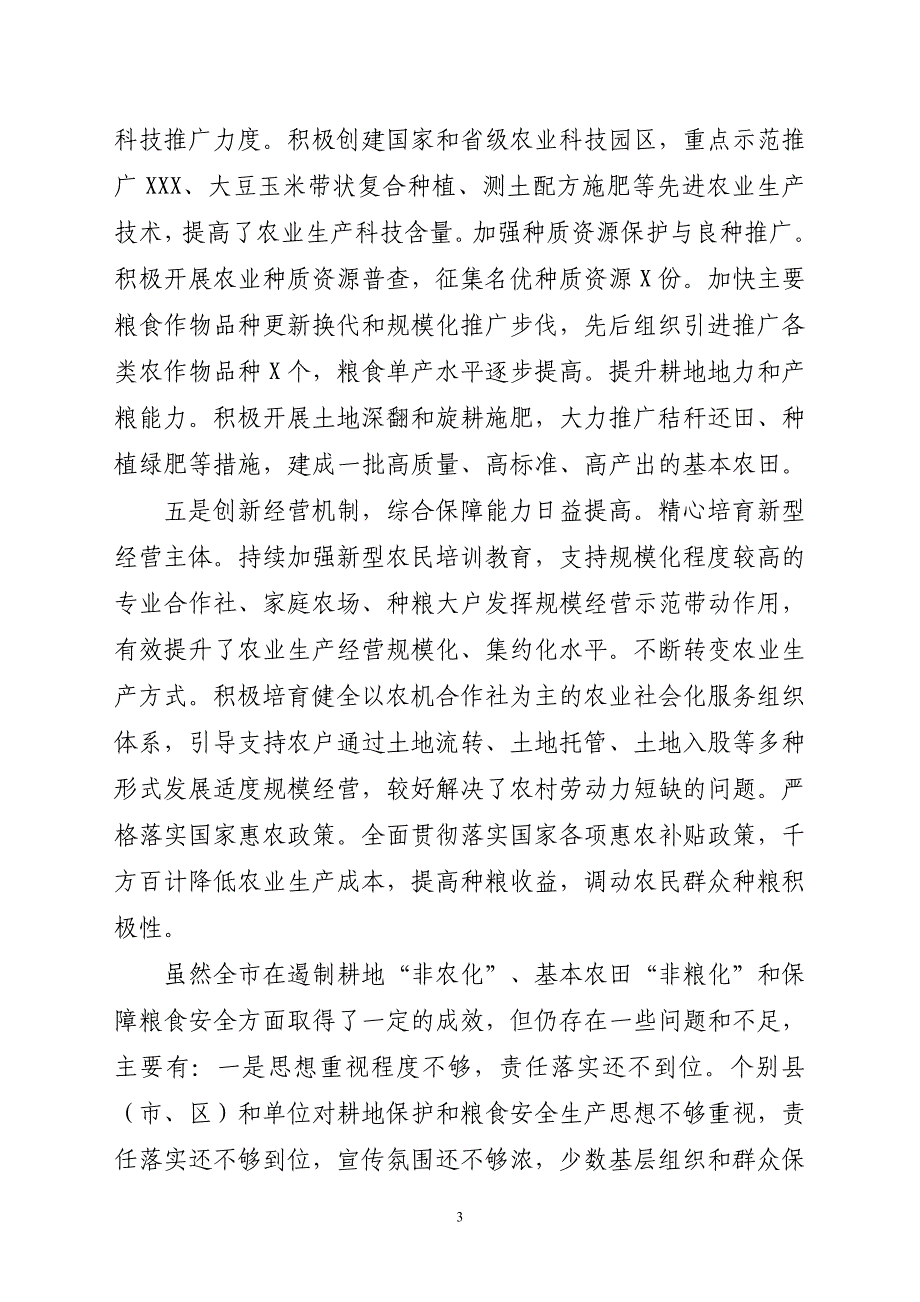 科技推广力度。积极创建国家和省级农业科技园区，重点示范推广 XXX、大豆玉米带状复合种植、测土配方施肥等先进农业生产技术，提高了农业生产科技含量。加强种质资源保护与良种推广。积极开展农业种质资源普查，征集名优种质资源 X 份。加快主要粮食作物品种更新换代和规模化推广步伐，先后组织引进推广各类农作物品种 X 个，粮食单产水平逐步提高。提升耕地地力和产粮能力。积极开展土地深翻和旋耕施肥，大力推广秸秆还田、种植绿肥等措施，建成一批高质量、高标准、高产出的基本农田。

五是创新经营机制，综合保障能力日益提高。精心培育新型经营主体。持续加强新型农民培训教育，支持规模化程度较高的专业合作社、家庭农场、种粮大户发挥规模经营示范带动作用，有效提升了农业生产经营规模化、集约化水平。不断转变农业生产方式。积极培育健全以农机合作社为主的农业社会化服务组织体系，引导支持农户通过土地流转、土地托管、土地入股等多种形式发展适度规模经营，较好解决了农村劳动力短缺的问题。严格落实国家惠农政策。全面贯彻落实国家各项惠农补贴政策，千方百计降低农业生产成本，提高种粮收益，调动农民群众种粮积极性。

虽然全市在遏制耕地“非农化”、基本农田“非粮化”和保障粮食安全方面取得了一定的成效，但仍存在一些问题和不足，主要有：一是思想重视程度不够，责任落实还不到位。个别县（市、区）和单位对耕地保护和粮食安全生产思想不够重视，责任落实还不够到位，宣传氛围还不够浓，少数基层组织和群众保

3